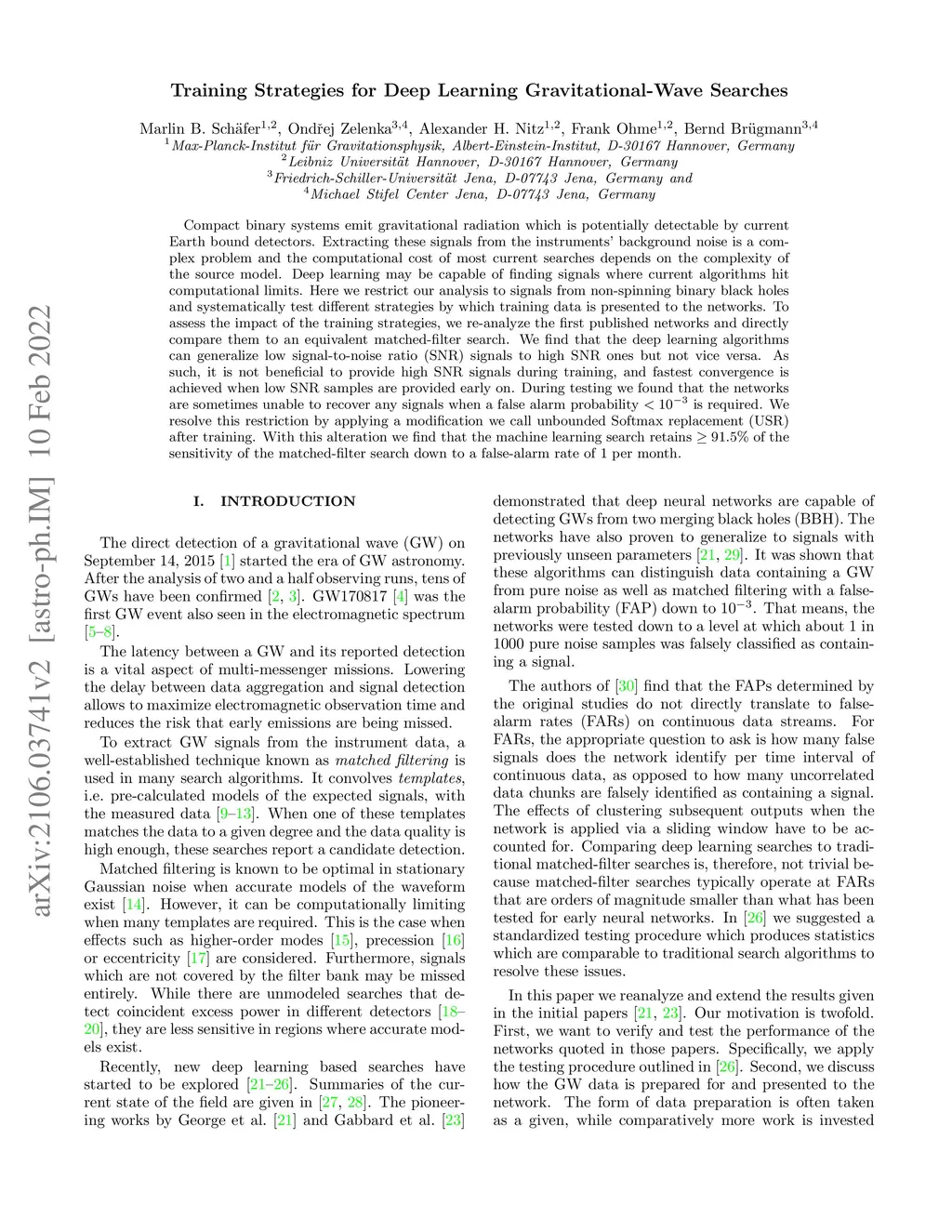 arXiv:2106.03741v2 [astro-ph.IM] 10 Feb 2022

Training Strategies for Deep Learning Gravitational-Wave Searches

Marlin B. Schäfer$^{1,2}$, Ondřej Zelenka$^{3,4}$, Alexander H. Nitz$^{1,2}$, Frank Ohme$^{1,2}$, Bernd Brügmann$^{3,4}$
$^{1}$Max-Planck-Institut für Gravitationsphysik, Albert-Einstein-Institut, D-30167 Hannover, Germany
$^{2}$Leibniz Universität Hannover, D-30167 Hannover, Germany
$^{3}$Friedrich-Schiller-Universität Jena, D-07743 Jena, Germany and
$^{4}$Michael Stifel Center Jena, D-07743 Jena, Germany

Compact binary systems emit gravitational radiation which is potentially detectable by current Earth bound detectors. Extracting these signals from the instruments' background noise is a complex problem and the computational cost of most current searches depends on the complexity of the source model. Deep learning may be capable of finding signals where current algorithms hit computational limits. Here we restrict our analysis to signals from non-spinning binary black holes and systematically test different strategies by which training data is presented to the networks. To assess the impact of the training strategies, we re-analyze the first published networks and directly compare them to an equivalent matched-filter search. We find that the deep learning algorithms can generalize low signal-to-noise ratio (SNR) signals to high SNR ones but not vice versa. As such, it is not beneficial to provide high SNR signals during training, and fastest convergence is achieved when low SNR samples are provided early on. During testing we found that the networks are sometimes unable to recover any signals when a false alarm probability $< 10^{-3}$ is required. We resolve this restriction by applying a modification we call unbounded Softmax replacement (USR) after training. With this alteration we find that the machine learning search retains $\geq 91.5\%$ of the sensitivity of the matched-filter search down to a false-alarm rate of 1 per month.

I. INTRODUCTION

The direct detection of a gravitational wave (GW) on September 14, 2015 [1] started the era of GW astronomy. After the analysis of two and a half observing runs, tens of GWs have been confirmed [2, 3]. GW170817 [4] was the first GW event also seen in the electromagnetic spectrum [5–8].

The latency between a GW and its reported detection is a vital aspect of multi-messenger missions. Lowering the delay between data aggregation and signal detection allows to maximize electromagnetic observation time and reduces the risk that early emissions are being missed.

To extract GW signals from the instrument data, a well-established technique known as matched filtering is used in many search algorithms. It convolves templates, i.e. pre-calculated models of the expected signals, with the measured data [9–13]. When one of these templates matches the data to a given degree and the data quality is high enough, these searches report a candidate detection.

Matched filtering is known to be optimal in stationary Gaussian noise when accurate models of the waveform exist [14]. However, it can be computationally limiting when many templates are required. This is the case when effects such as higher-order modes [15], precession [16] or eccentricity [17] are considered. Furthermore, signals which are not covered by the filter bank may be missed entirely. While there are unmodeled searches that detect coincident excess power in different detectors [18–20], they are less sensitive in regions where accurate models exist.

Recently, new deep learning based searches have started to be explored [21–26]. Summaries of the current state of the field are given in [27, 28]. The pioneering works by George et al. [21] and Gabbard et al. [23] demonstrated that deep neural networks are capable of detecting GWs from two merging black holes (BBH). The networks have also proven to generalize to signals with previously unseen parameters [21, 29]. It was shown that these algorithms can distinguish data containing a GW from pure noise as well as matched filtering with a false-alarm probability (FAP) down to $10^{-3}$. That means, the networks were tested down to a level at which about 1 in 1000 pure noise samples was falsely classified as containing a signal.

The authors of [30] find that the FAPs determined by the original studies do not directly translate to false-alarm rates (FARs) on continuous data streams. For FARs, the appropriate question to ask is how many false signals does the network identify per time interval of continuous data, as opposed to how many uncorrelated data chunks are falsely identified as containing a signal. The effects of clustering subsequent outputs when the network is applied via a sliding window have to be accounted for. Comparing deep learning searches to traditional matched-filter searches is, therefore, not trivial because matched-filter searches typically operate at FARs that are orders of magnitude smaller than what has been tested for early neural networks. In [26] we suggested a standardized testing procedure which produces statistics which are comparable to traditional search algorithms to resolve these issues.

In this paper we reanalyze and extend the results given in the initial papers [21, 23]. Our motivation is twofold. First, we want to verify and test the performance of the networks quoted in those papers. Specifically, we apply the testing procedure outlined in [26]. Second, we discuss how the GW data is prepared for and presented to the network. The form of data preparation is often taken as a given, while comparatively more work is invested